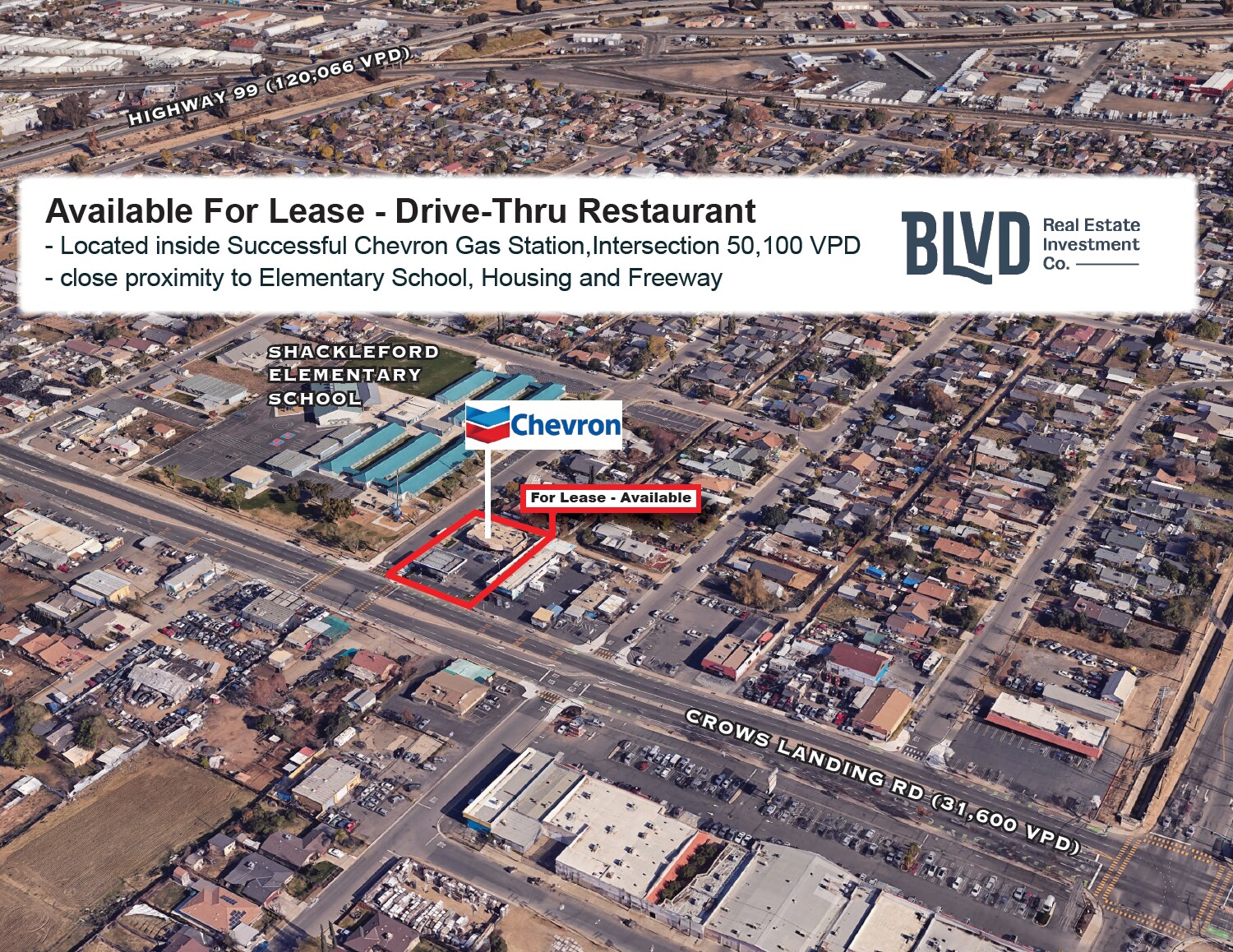 HIGHWAY 99 (120,066 VPD)

Available For Lease - Drive-Thru Restaurant
- Located inside Successful Chevron Gas Station,Intersection 50,100 VPD
- close proximity to Elementary School, Housing and Freeway

BLVD Real Estate Investment Co.

SHACKLEFORD ELEMENTARY SCHOOL

Chevron

For Lease - Available

CROWS LANDING RD (31,600 VPD)